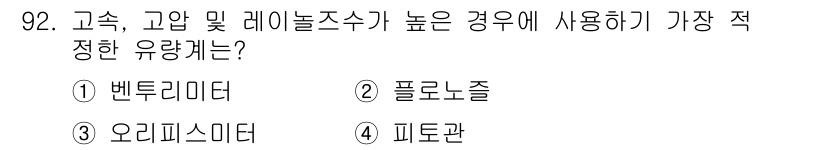 92. 고속, 고압 및 레이놀즈수가 높은 경우에 사용하기 가장 적정한 유량계는?

① 벤투리미터
② 플로노즐
③ 오리피스미터
④ 피토관